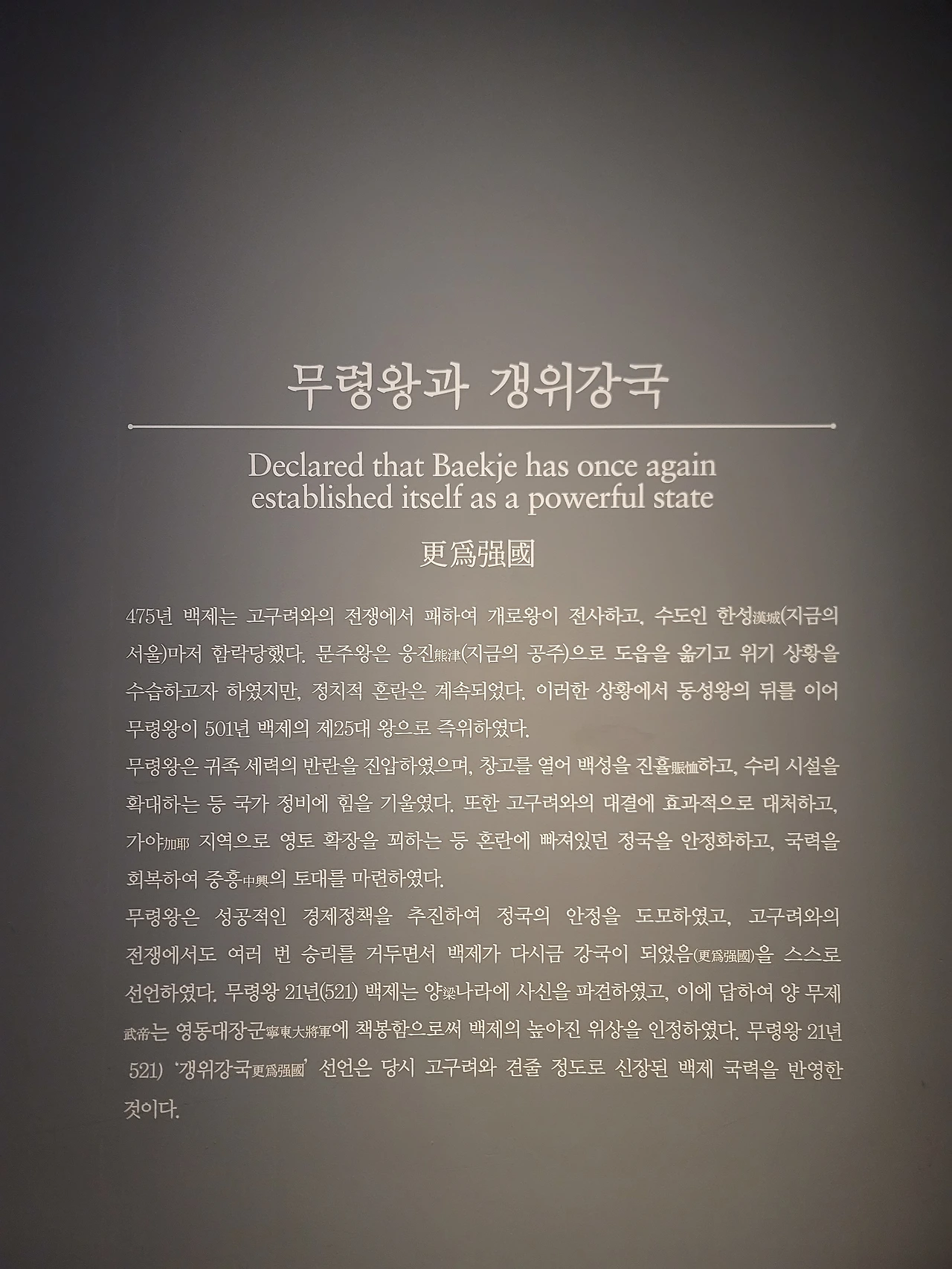 무령왕과 갱위강국

Declared that Baekje has once again established itself as a powerful state

更爲强國

475년 백제는 고구려와의 전쟁에서 패하여 개로왕이 전사하고, 수도인 한성漢城(지금의 서울)마저 함락당했다. 문주왕은 웅진熊津(지금의 공주)으로 도읍을 옮기고 위기 상황을 수습하고자 하였지만, 정치적 혼란은 계속되었다. 이러한 상황에서 동성왕의 뒤를 이어 무령왕이 501년 백제의 제25대 왕으로 즉위하였다.

무령왕은 귀족 세력의 반란을 진압하였으며, 창고를 열어 백성을 진휼賑恤하고, 수리 시설을 확대하는 등 국가 정비에 힘을 기울였다. 또한 고구려와의 대결에 효과적으로 대처하고, 가야加耶 지역으로 영토 확장을 꾀하는 등 혼란에 빠져있던 정국을 안정화하고, 국력을 회복하여 중흥中興의 토대를 마련하였다.

무령왕은 성공적인 경제정책을 추진하여 정국의 안정을 도모하였고, 고구려와의 전쟁에서도 여러 번 승리를 거두면서 백제가 다시금 강국이 되었음(更爲强國)을 스스로 선언하였다. 무령왕 21년(521) 백제는 양梁나라에 사신을 파견하였고, 이에 답하여 양 무제武帝는 영동대장군寧東大將軍에 책봉함으로써 백제의 높아진 위상을 인정하였다. 무령왕 21년 521) '갱위강국更爲强國' 선언은 당시 고구려와 견줄 정도로 신장된 백제 국력을 반영한 것이다.